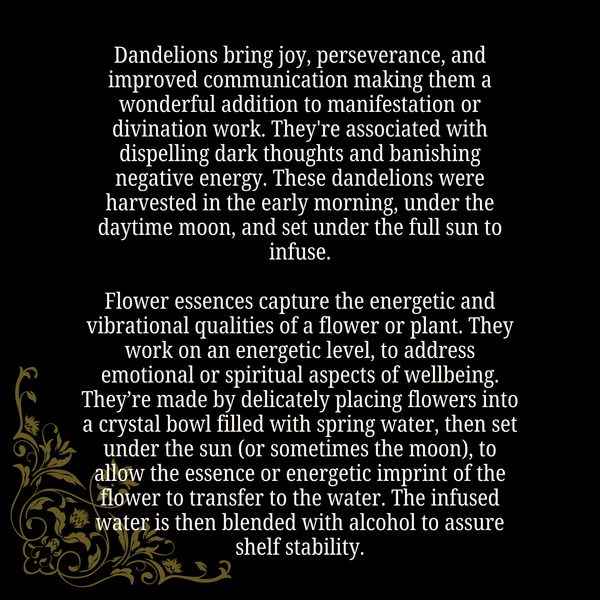 Dandelions bring joy, perseverance, and improved communication making them a wonderful addition to manifestation or divination work. They're associated with dispelling dark thoughts and banishing negative energy. These dandelions were harvested in the early morning, under the daytime moon, and set under the full sun to infuse.

Flower essences capture the energetic and vibrational qualities of a flower or plant. They work on an energetic level, to address emotional or spiritual aspects of wellbeing. They’re made by delicately placing flowers into a crystal bowl filled with spring water, then set under the sun (or sometimes the moon), to allow the essence or energetic imprint of the flower to transfer to the water. The infused water is then blended with alcohol to assure shelf stability.